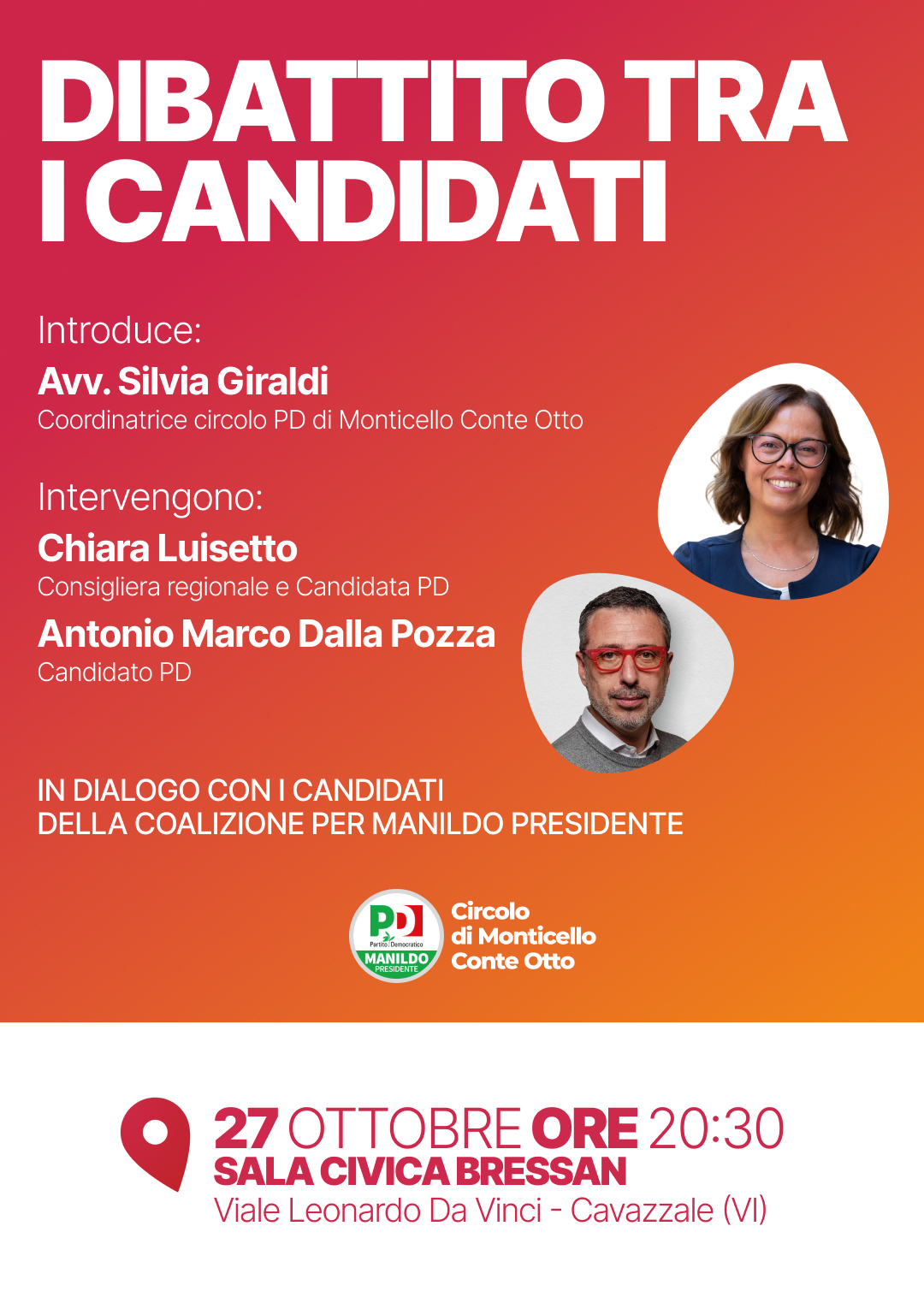 DIBATTITO TRA I CANDIDATI

Introduce:

Avv. Silvia Giraldi
Coordinatrice circolo PD di Monticello Conte Otto

Intervengono:

Chiara Luisetto
Consigliera regionale e Candidata PD

Antonio Marco Dalla Pozza
Candidato PD

IN DIALOGO CON I CANDIDATI
DELLA COALIZIONE PER MANILDO PRESIDENTE

PD
Partito Democratico
MANILDO
PRESIDENTE

Circolo
di Monticello
Conte Otto

27 OTTOBRE ORE 20:30
SALA CIVICA BRESSAN
Viale Leonardo Da Vinci - Cavazzale (VI)